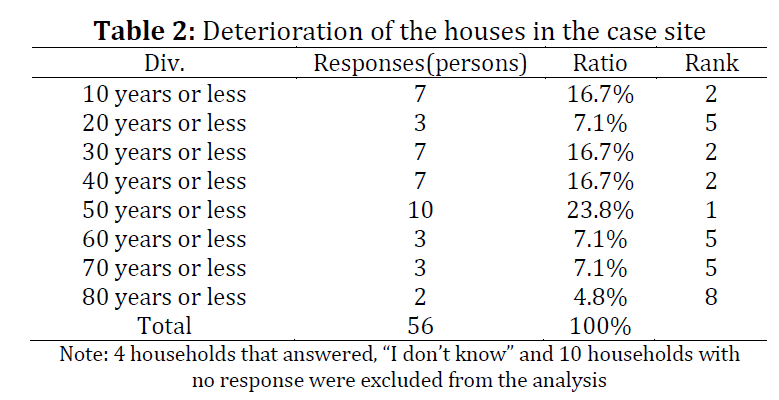 **Table 2:** Deterioration of the houses in the case site

| Div. | Responses(persons) | Ratio | Rank |
|---|---|---|---|
| 10 years or less | 7 | 16.7% | 2 |
| 20 years or less | 3 | 7.1% | 5 |
| 30 years or less | 7 | 16.7% | 2 |
| 40 years or less | 7 | 16.7% | 2 |
| 50 years or less | 10 | 23.8% | 1 |
| 60 years or less | 3 | 7.1% | 5 |
| 70 years or less | 3 | 7.1% | 5 |
| 80 years or less | 2 | 4.8% | 8 |
| Total | 56 | 100% | |

Note: 4 households that answered, “I don’t know” and 10 households with no response were excluded from the analysis